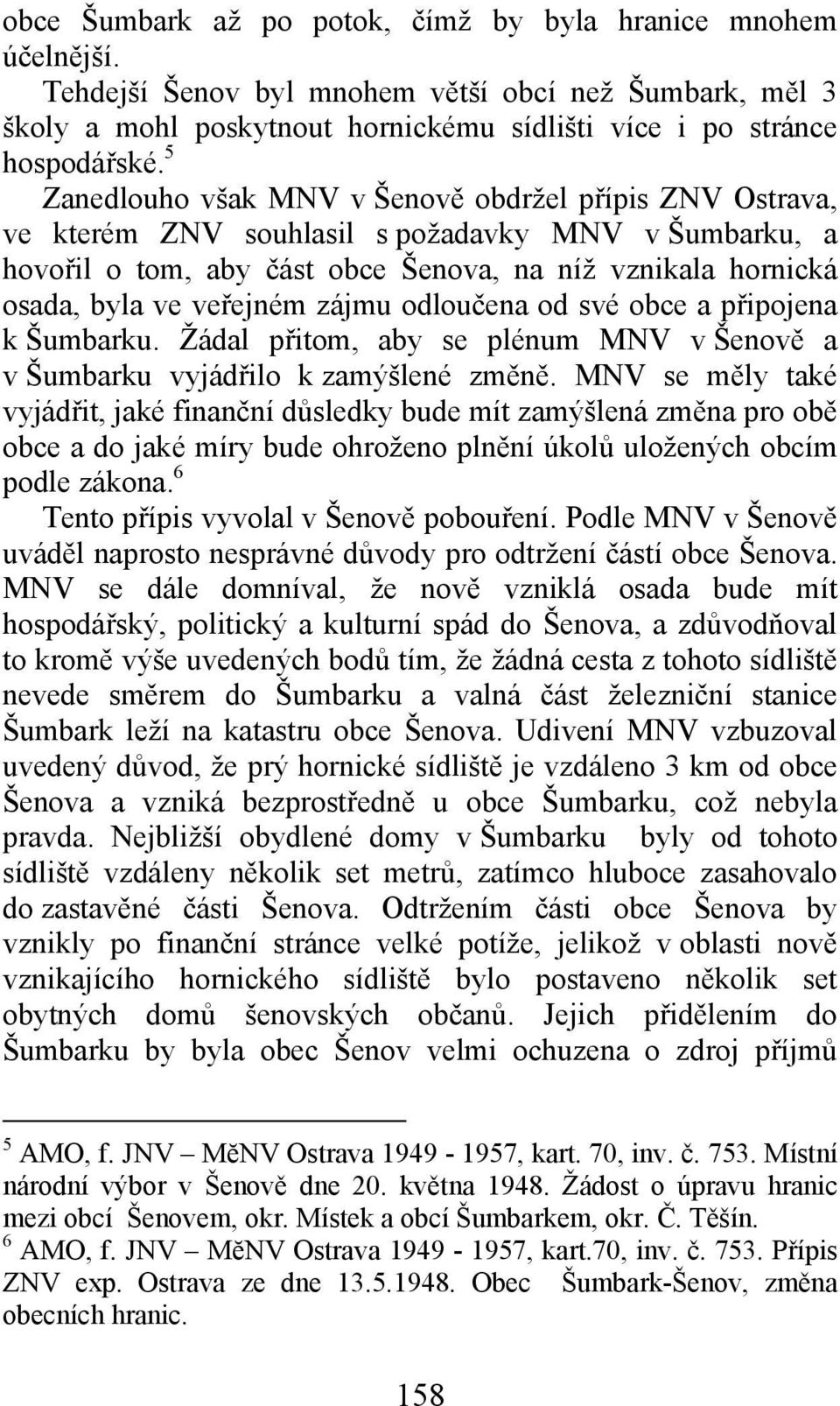 obce Šumbark až po potok, čímž by byla hranice mnohem účelnější.

Tehdejší Šenov byl mnohem větší obcí než Šumbark, měl 3 školy a mohl poskytnout hornickému sídlišti více i po stránce hospodářské.$^5$

Zanedlouho však MNV v Šenově obdržel přípis ZNV Ostrava, ve kterém ZNV souhlasil s požadavky MNV v Šumbarku, a hovořil o tom, aby část obce Šenova, na níž vznikala hornická osada, byla ve veřejném zájmu odloučena od své obce a připojena k Šumbarku. Žádal přitom, aby se plénum MNV v Šenově a v Šumbarku vyjádřilo k zamýšlené změně. MNV se měly také vyjádřit, jaké finanční důsledky bude mít zamýšlená změna pro obě obce a do jaké míry bude ohroženo plnění úkolů uložených obcím podle zákona.$^6$

Tento přípis vyvolal v Šenově pobouření. Podle MNV v Šenově uváděl naprosto nesprávné důvody pro odtržení částí obce Šenova. MNV se dále domníval, že nově vzniklá osada bude mít hospodářský, politický a kulturní spád do Šenova, a zdůvodňoval to kromě výše uvedených bodů tím, že žádná cesta z tohoto sídliště nevede směrem do Šumbarku a valná část železniční stanice Šumbark leží na katastru obce Šenova. Udivení MNV vzbuzoval uvedený důvod, že prý hornické sídliště je vzdáleno 3 km od obce Šenova a vzniká bezprostředně u obce Šumbarku, což nebyla pravda. Nejbližší obydlené domy v Šumbarku byly od tohoto sídliště vzdáleny několik set metrů, zatímco hluboce zasahovalo do zastavěné části Šenova. Odtržením části obce Šenova by vznikly po finanční stránce velké potíže, jelikož v oblasti nově vznikajícího hornického sídliště bylo postaveno několik set obytných domů šenovských občanů. Jejich přidělením do Šumbarku by byla obec Šenov velmi ochuzena o zdroj příjmů

$^5$ AMO, f. JNV – MěNV Ostrava 1949 - 1957, kart. 70, inv. č. 753. Místní národní výbor v Šenově dne 20. května 1948. Žádost o úpravu hranic mezi obcí Šenovem, okr. Místek a obcí Šumbarkem, okr. Č. Těšín.
$^6$ AMO, f. JNV – MěNV Ostrava 1949 - 1957, kart.70, inv. č. 753. Přípis ZNV exp. Ostrava ze dne 13.5.1948. Obec Šumbark-Šenov, změna obecních hranic.

158